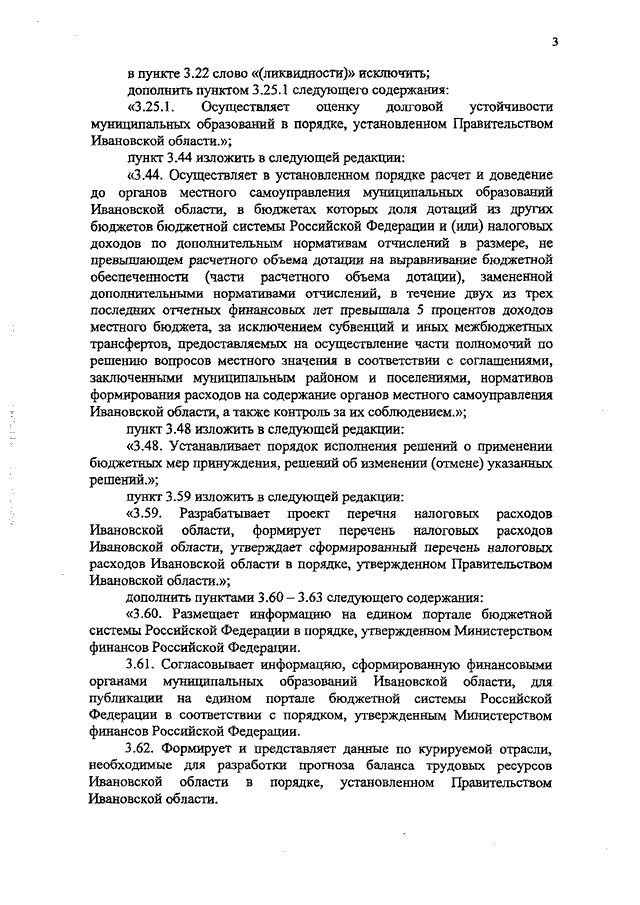 3

в пункте 3.22 слово «(ликвидности)» исключить;

дополнить пунктом 3.25.1 следующего содержания:

«3.25.1. Осуществляет оценку долговой устойчивости муниципальных образований в порядке, установленном Правительством Ивановской области.»;

пункт 3.44 изложить в следующей редакции:

«3.44. Осуществляет в установленном порядке расчет и доведение до органов местного самоуправления муниципальных образований Ивановской области, в бюджетах которых доля дотаций из других бюджетов бюджетной системы Российской Федерации и (или) налоговых доходов по дополнительным нормативам отчислений в размере, не превышающем расчетного объема дотации на выравнивание бюджетной обеспеченности (части расчетного объема дотации), замененной дополнительными нормативами отчислений, в течение двух из трех последних отчетных финансовых лет превышала 5 процентов доходов местного бюджета, за исключением субвенций и иных межбюджетных трансфертов, предоставляемых на осуществление части полномочий по решению вопросов местного значения в соответствии с соглашениями, заключенными муниципальным районом и поселениями, нормативов формирования расходов на содержание органов местного самоуправления Ивановской области, а также контроль за их соблюдением.»;

пункт 3.48 изложить в следующей редакции:

«3.48. Устанавливает порядок исполнения решений о применении бюджетных мер принуждения, решений об изменении (отмене) указанных решений.»;

пункт 3.59 изложить в следующей редакции:

«3.59. Разрабатывает проект перечня налоговых расходов Ивановской области, формирует перечень налоговых расходов Ивановской области, утверждает сформированный перечень налоговых расходов Ивановской области в порядке, утвержденном Правительством Ивановской области.»;

дополнить пунктами 3.60 – 3.63 следующего содержания:

«3.60. Размещает информацию на едином портале бюджетной системы Российской Федерации в порядке, утвержденном Министерством финансов Российской Федерации.

3.61. Согласовывает информацию, сформированную финансовыми органами муниципальных образований Ивановской области, для публикации на едином портале бюджетной системы Российской Федерации в соответствии с порядком, утвержденным Министерством финансов Российской Федерации.

3.62. Формирует и представляет данные по курируемой отрасли, необходимые для разработки прогноза баланса трудовых ресурсов Ивановской области в порядке, установленном Правительством Ивановской области.